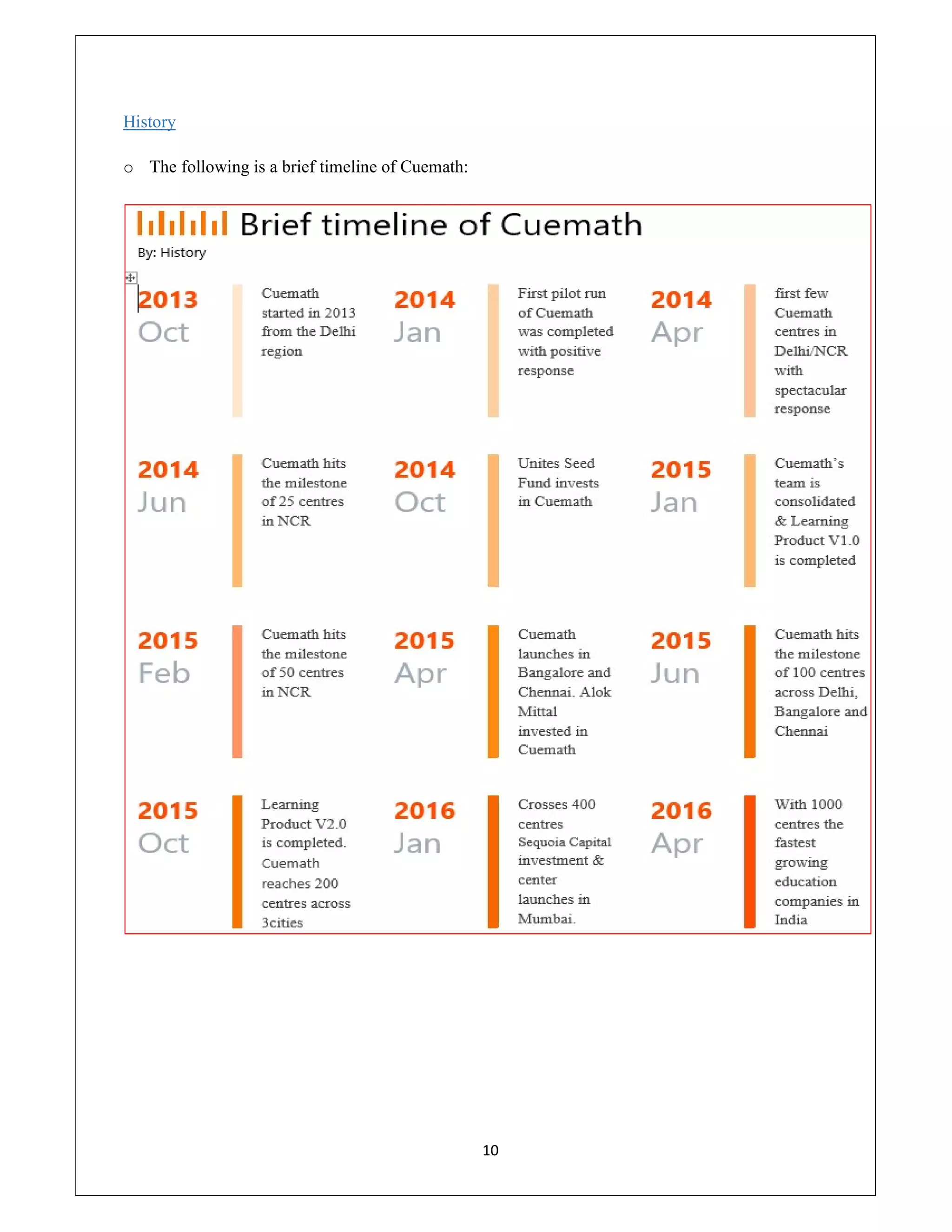 History

o The following is a brief timeline of Cuemath:

Brief timeline of Cuemath

By: History

2013 Oct

Cuemath started in 2013 from the Delhi region

2014 Jan

First pilot run of Cuemath was completed with positive response

2014 Apr

first few Cuemath centres in Delhi/NCR with spectacular response

2014 Jun

Cuemath hits the milestone of 25 centres in NCR

2014 Oct

Unites Seed Fund invests in Cuemath

2015 Jan

Cuemath's team is consolidated & Learning Product V1.0 is completed

2015 Feb

Cuemath hits the milestone of 50 centres in NCR

2015 Apr

Cuemath launches in Bangalore and Chennai. Alok Mittal invested in Cuemath

2015 Jun

Cuemath hits the milestone of 100 centres across Delhi, Bangalore and Chennai

2015 Oct

Learning Product V2.0 is completed. Cuemath reaches 200 centres across 3cities

2016 Jan

Crosses 400 centres Sequoia Capital investment & center launches in Mumbai.

2016 Apr

With 1000 centres the fastest growing education companies in India

10